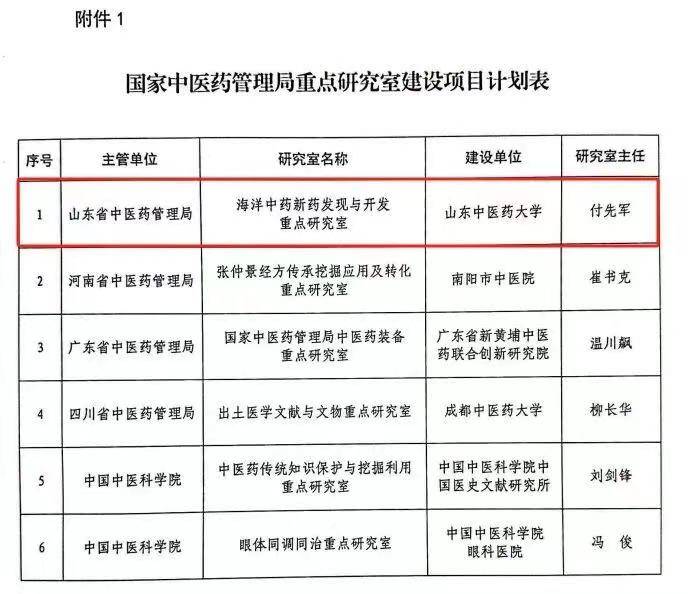 附件 1

国家中医药管理局重点研究室建设项目计划表

| 序号 | 主管单位 | 研究室名称 | 建设单位 | 研究室主任 |
|---|---|---|---|---|
| 1 | 山东省中医药管理局 | 海洋中药新药发现与开发重点研究室 | 山东中医药大学 | 付先军 |
| 2 | 河南省中医药管理局 | 张仲景经方传承挖掘应用及转化重点研究室 | 南阳市中医院 | 崔书克 |
| 3 | 广东省中医药管理局 | 国家中医药管理局中医药装备重点研究室 | 广东省新黄埔中医药联合创新研究院 | 温川飙 |
| 4 | 四川省中医药管理局 | 出土医学文献与文物重点研究室 | 成都中医药大学 | 柳长华 |
| 5 | 中国中医科学院 | 中医药传统知识保护与挖掘利用重点研究室 | 中国中医科学院中国医史文献研究所 | 刘剑锋 |
| 6 | 中国中医科学院 | 眼体同调同治重点研究室 | 中国中医科学院眼科医院 | 冯 俊 |